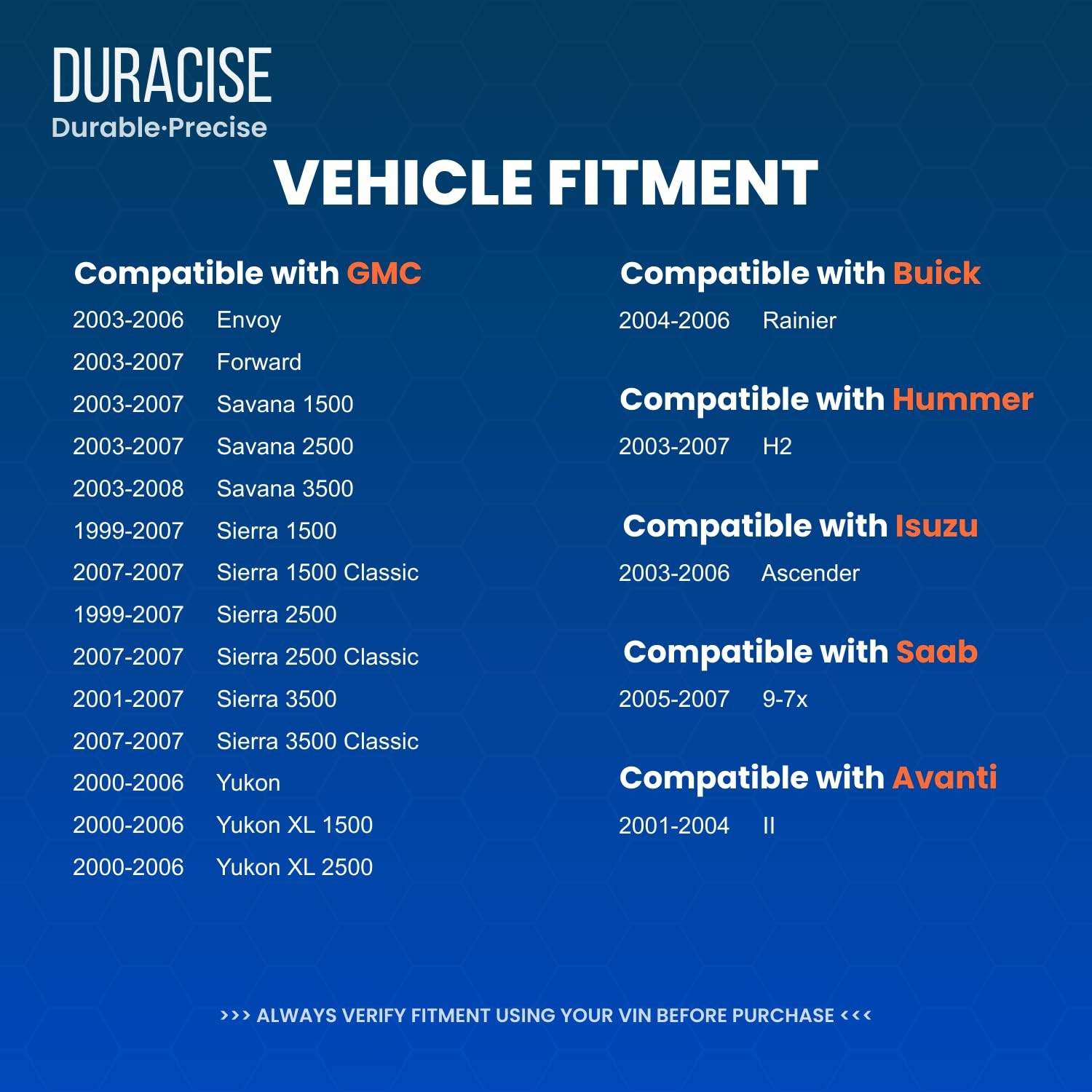 DURACISE
Durable·Precise

VEHICLE FITMENT

Compatible with GMC

2003-2006 Envoy
2003-2007 Forward
2003-2007 Savana 1500
2003-2007 Savana 2500
2003-2008 Savana 3500
1999-2007 Sierra 1500
2007-2007 Sierra 1500 Classic
1999-2007 Sierra 2500
2007-2007 Sierra 2500 Classic
2001-2007 Sierra 3500
2007-2007 Sierra 3500 Classic
2000-2006 Yukon
2000-2006 Yukon XL 1500
2000-2006 Yukon XL 2500

Compatible with Buick

2004-2006 Rainier

Compatible with Hummer

2003-2007 H2

Compatible with Isuzu

2003-2006 Ascender

Compatible with Saab

2005-2007 9-7x

Compatible with Avanti

2001-2004 II

>>> ALWAYS VERIFY FITMENT USING YOUR VIN BEFORE PURCHASE <<<